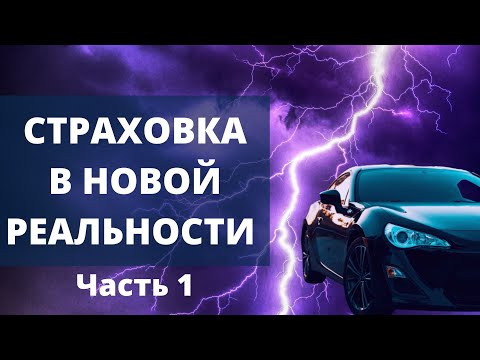 СТРАХОВКА В НОВОЙ РЕАЛЬНОСТИ

Часть 1